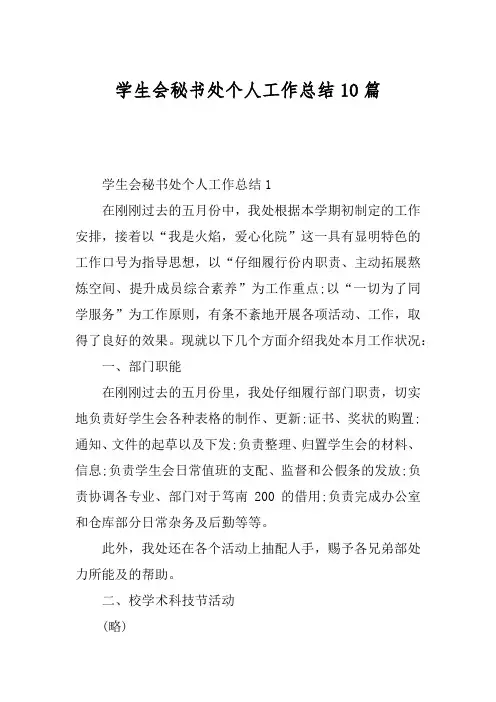 学生会秘书处个人工作总结10篇

学生会秘书处个人工作总结1

在刚刚过去的五月份中，我处根据本学期初制定的工作安排，接着以“我是火焰，爱心化院”这一具有显明特色的工作口号为指导思想，以“仔细履行份内职责、主动拓展熬炼空间、提升成员综合素养”为工作重点;以“一切为了同学服务”为工作原则，有条不紊地开展各项活动、工作，取得了良好的效果。现就以下几个方面介绍我处本月工作状况:

一、部门职能

在刚刚过去的五月份里，我处仔细履行部门职责，切实地负责好学生会各种表格的制作、更新;证书、奖状的购置;通知、文件的起草以及下发;负责整理、归置学生会的材料、信息;负责学生会日常值班的支配、监督和公假条的发放;负责协调各专业、部门对于笃南 200 的借用;负责完成办公室和仓库部分日常杂务及后勤等等。

此外，我处还在各个活动上抽配人手，赐予各兄弟部处力所能及的帮助。

二、校学术科技节活动

(略)